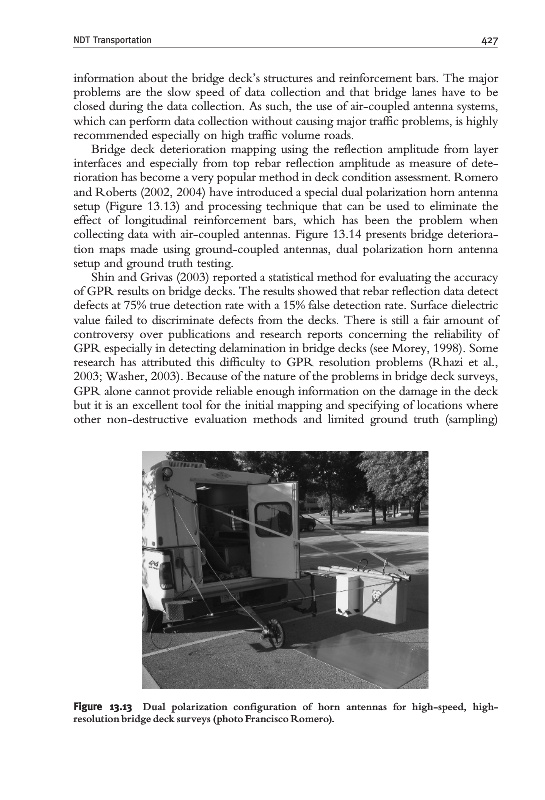 NDT Transportation 427

information about the bridge deck's structures and reinforcement bars. The major problems are the slow speed of data collection and that bridge lanes have to be closed during the data collection. As such, the use of air-coupled antenna systems, which can perform data collection without causing major traffic problems, is highly recommended especially on high traffic volume roads.

Bridge deck deterioration mapping using the reflection amplitude from layer interfaces and especially from top rebar reflection amplitude as measure of deterioration has become a very popular method in deck condition assessment. Romero and Roberts (2002, 2004) have introduced a special dual polarization horn antenna setup (Figure 13.13) and processing technique that can be used to eliminate the effect of longitudinal reinforcement bars, which has been the problem when collecting data with air-coupled antennas. Figure 13.14 presents bridge deterioration maps made using ground-coupled antennas, dual polarization horn antenna setup and ground truth testing.

Shin and Grivas (2003) reported a statistical method for evaluating the accuracy of GPR results on bridge decks. The results showed that rebar reflection data detect defects at 75% true detection rate with a 15% false detection rate. Surface dielectric value failed to discriminate defects from the decks. There is still a fair amount of controversy over publications and research reports concerning the reliability of GPR especially in detecting delamination in bridge decks (see Morey, 1998). Some research has attributed this difficulty to GPR resolution problems (Rhazi et al., 2003; Washer, 2003). Because of the nature of the problems in bridge deck surveys, GPR alone cannot provide reliable enough information on the damage in the deck but it is an excellent tool for the initial mapping and specifying of locations where other non-destructive evaluation methods and limited ground truth (sampling)

Figure 13.13 Dual polarization configuration of horn antennas for high-speed, high-resolution bridge deck surveys (photo Francisco Romero).